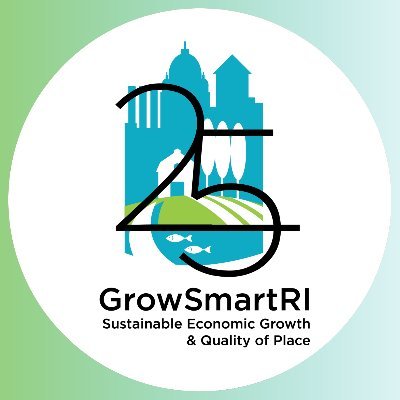 25

GrowSmartRI
Sustainable Economic Growth
& Quality of Place